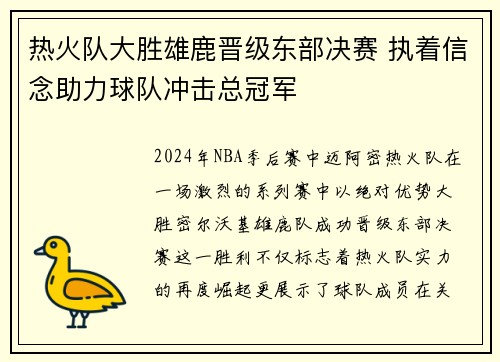 热火队大胜雄鹿晋级东部决赛 执着信念助力球队冲击总冠军

2024年NBA季后赛中迈阿密热火队在一场激烈的系列赛中以绝对优势大胜密尔沃基雄鹿队成功晋级东部决赛这一胜利不仅标志着热火队实力的再度崛起更展示了球队成员在关